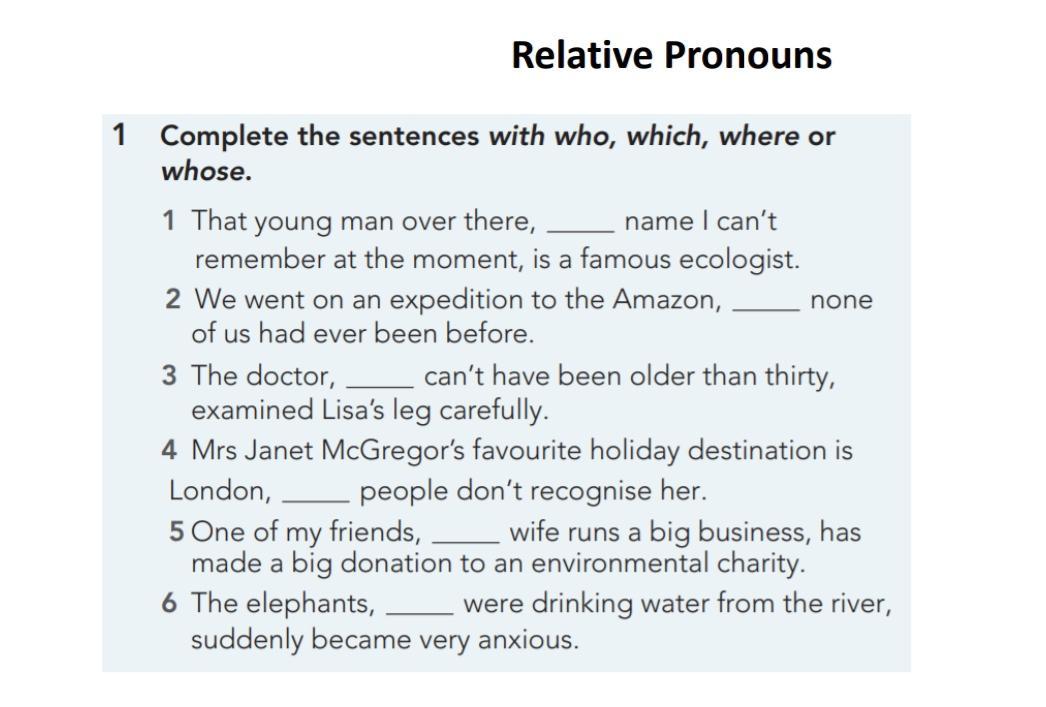 Relative Pronouns

1 Complete the sentences with who, which, where or whose.

1 That young man over there, _____ name I can't remember at the moment, is a famous ecologist.

2 We went on an expedition to the Amazon, _____ none of us had ever been before.

3 The doctor, _____ can't have been older than thirty, examined Lisa's leg carefully.

4 Mrs Janet McGregor's favourite holiday destination is London, _____ people don't recognise her.

5 One of my friends, _____ wife runs a big business, has made a big donation to an environmental charity.

6 The elephants, _____ were drinking water from the river, suddenly became very anxious.